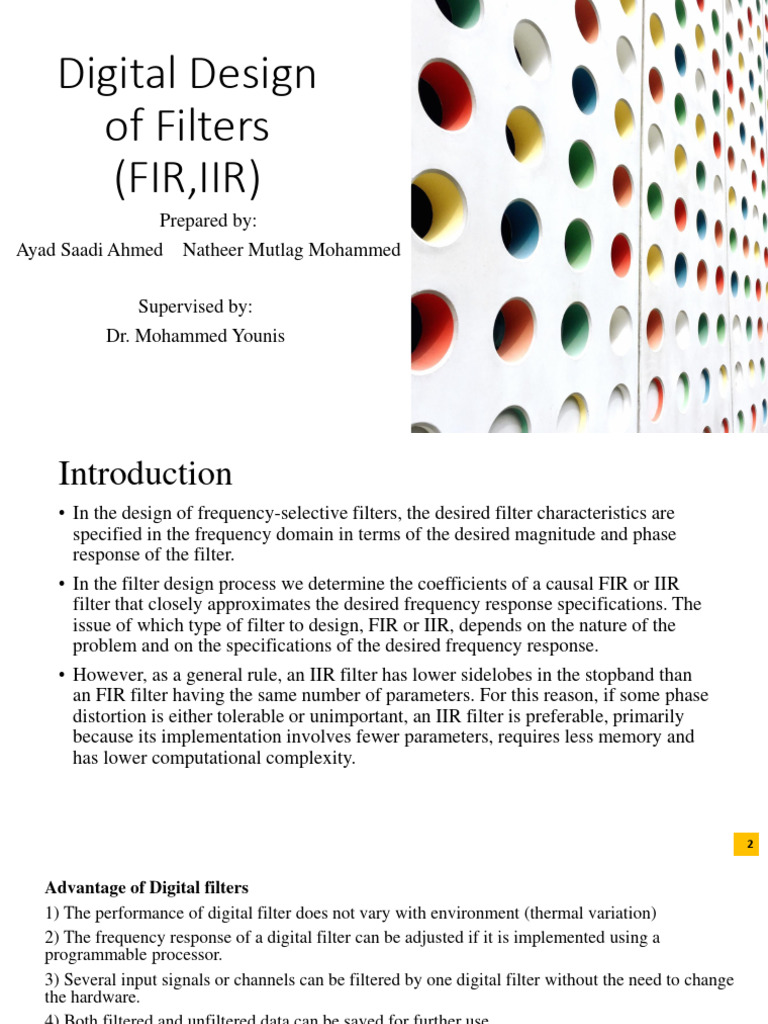 Digital Design of Filters (FIR,IIR)

Prepared by:
Ayad Saadi Ahmed Natheer Mutlag Mohammed

Supervised by:
Dr. Mohammed Younis

Introduction

• In the design of frequency-selective filters, the desired filter characteristics are specified in the frequency domain in terms of the desired magnitude and phase response of the filter.

• In the filter design process we determine the coefficients of a causal FIR or IIR filter that closely approximates the desired frequency response specifications. The issue of which type of filter to design, FIR or IIR, depends on the nature of the problem and on the specifications of the desired frequency response.

• However, as a general rule, an IIR filter has lower sidelobes in the stopband than an FIR filter having the same number of parameters. For this reason, if some phase distortion is either tolerable or unimportant, an IIR filter is preferable, primarily because its implementation involves fewer parameters, requires less memory and has lower computational complexity.

2

Advantage of Digital filters
1) The performance of digital filter does not vary with environment (thermal variation)
2) The frequency response of a digital filter can be adjusted if it is implemented using a programmable processor.
3) Several input signals or channels can be filtered by one digital filter without the need to change the hardware.
4) Both filtered and unfiltered data can be saved for further use.